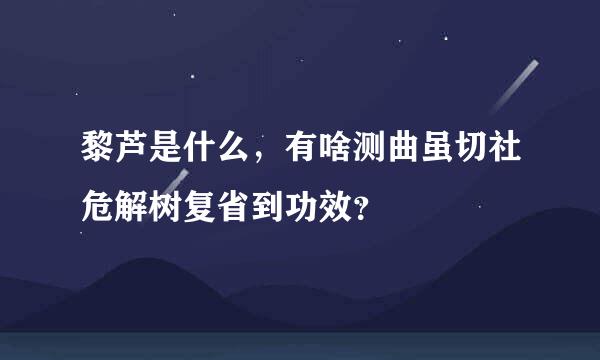 黎芦是什么，有啥测曲虽切社危解树复省到功效？